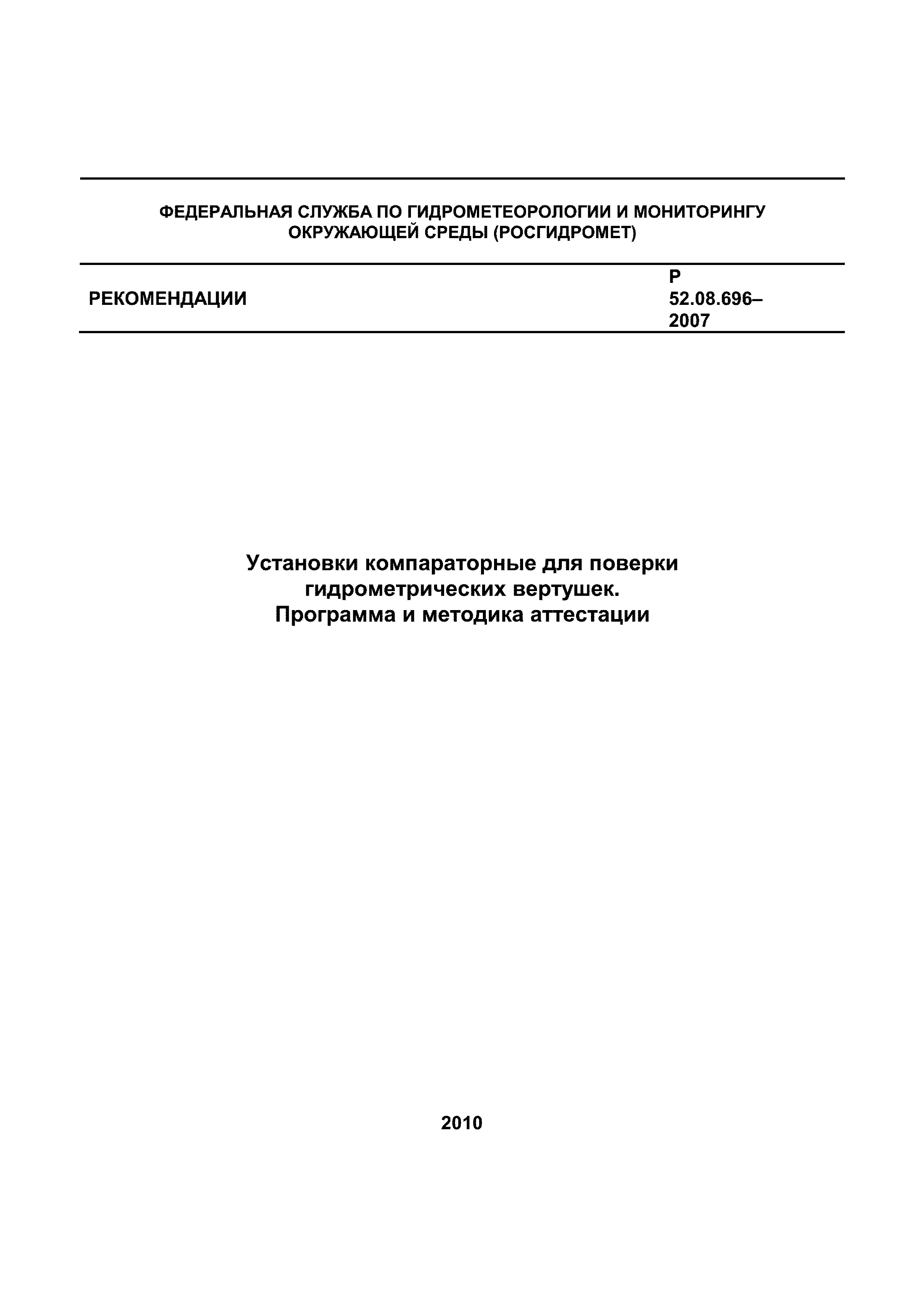 ФЕДЕРАЛЬНАЯ СЛУЖБА ПО ГИДРОМЕТЕОРОЛОГИИ И МОНИТОРИНГУ ОКРУЖАЮЩЕЙ СРЕДЫ (РОСГИДРОМЕТ)

РЕКОМЕНДАЦИИ

Р 52.08.696–2007

Установки компараторные для поверки гидрометрических вертушек.
Программа и методика аттестации

2010